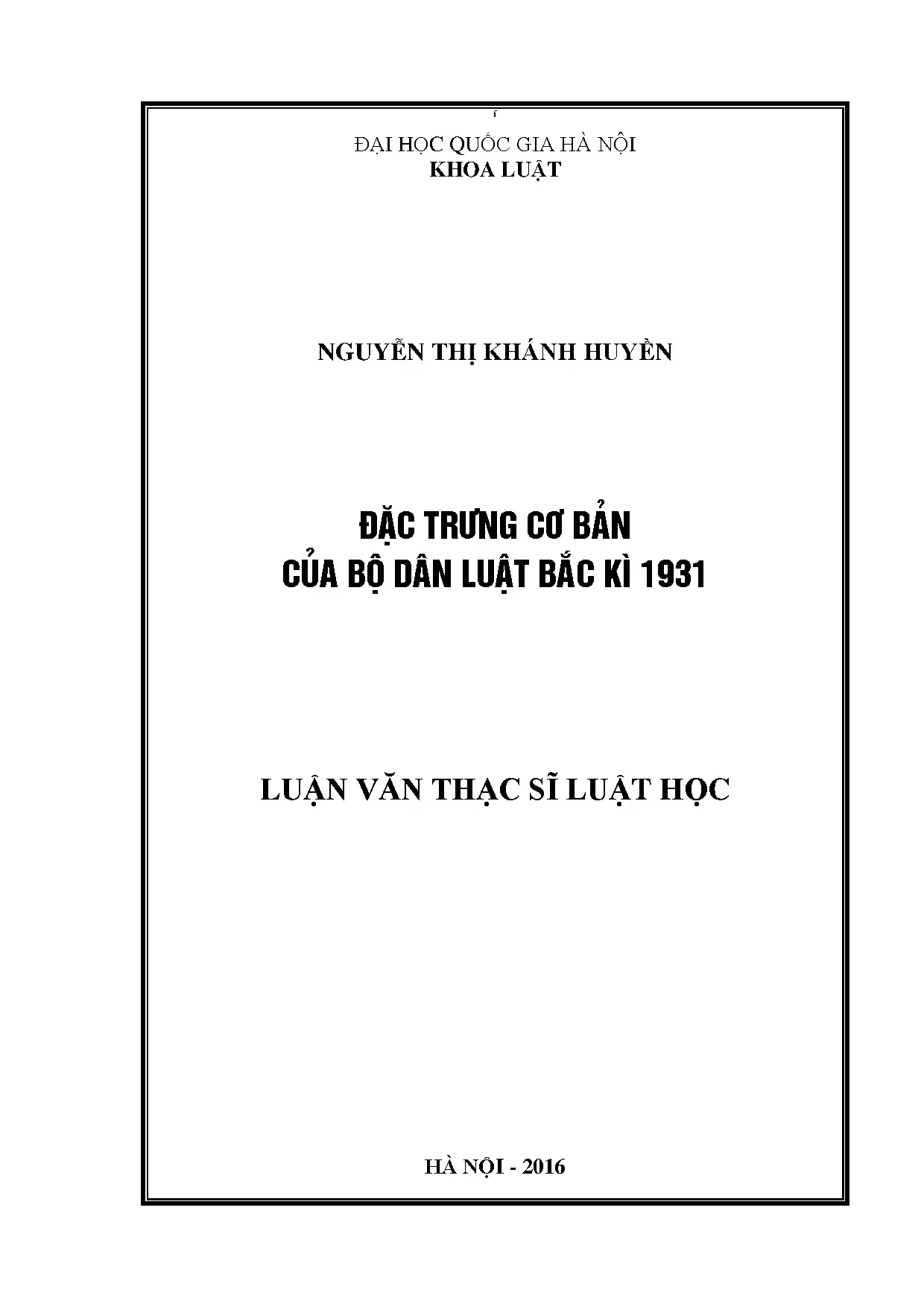 ĐẠI HỌC QUỐC GIA HÀ NỘI
KHOA LUẬT

NGUYỄN THỊ KHÁNH HUYỀN

ĐẶC TRƯNG CƠ BẢN
CỦA BỘ DÂN LUẬT BẮC KÌ 1931

LUẬN VĂN THẠC SĨ LUẬT HỌC

HÀ NỘI - 2016